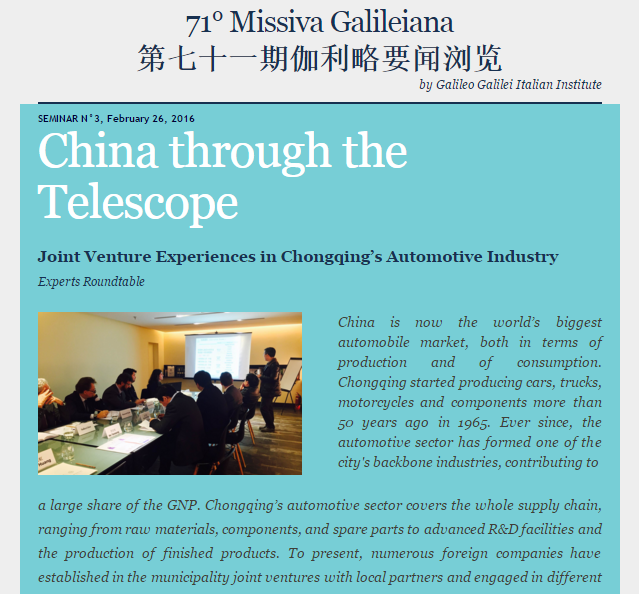 71° Missiva Galileiana
第七十一期伽利略要闻浏览
by Galileo Galilei Italian Institute

SEMINAR N°3, February 26, 2016

China through the Telescope

Joint Venture Experiences in Chongqing's Automotive Industry

Experts Roundtable

China is now the world's biggest automobile market, both in terms of production and of consumption. Chongqing started producing cars, trucks, motorcycles and components more than 50 years ago in 1965. Ever since, the automotive sector has formed one of the city's backbone industries, contributing to a large share of the GNP. Chongqing's automotive sector covers the whole supply chain, ranging from raw materials, components, and spare parts to advanced R&D facilities and the production of finished products. To present, numerous foreign companies have established in the municipality joint ventures with local partners and engaged in different